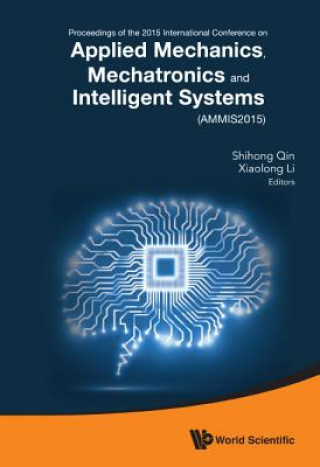 Proceedings of the 2015 International Conference on

Applied Mechanics, Mechatronics and Intelligent Systems

(AMMIS2015)

Shihong Qin
Xiaolong Li
Editors

World Scientific